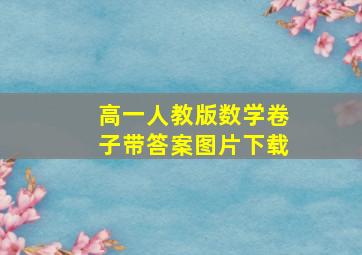 高一人教版数学卷子带答案图片下载